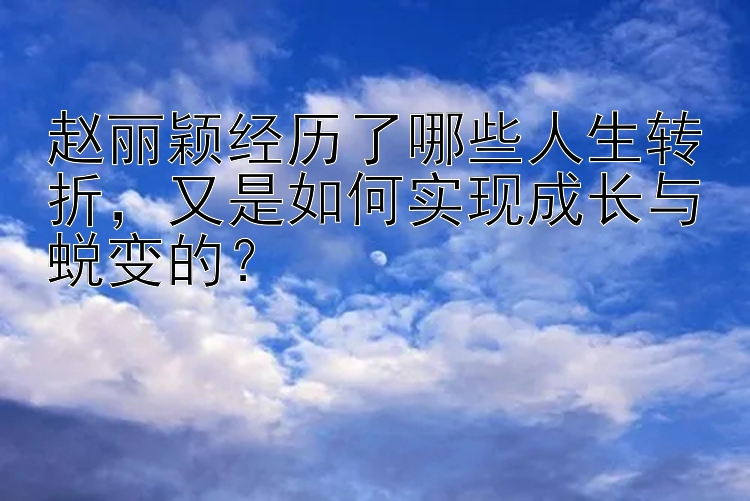 赵丽颖经历了哪些人生转折，又是如何实现成长与蜕变的？